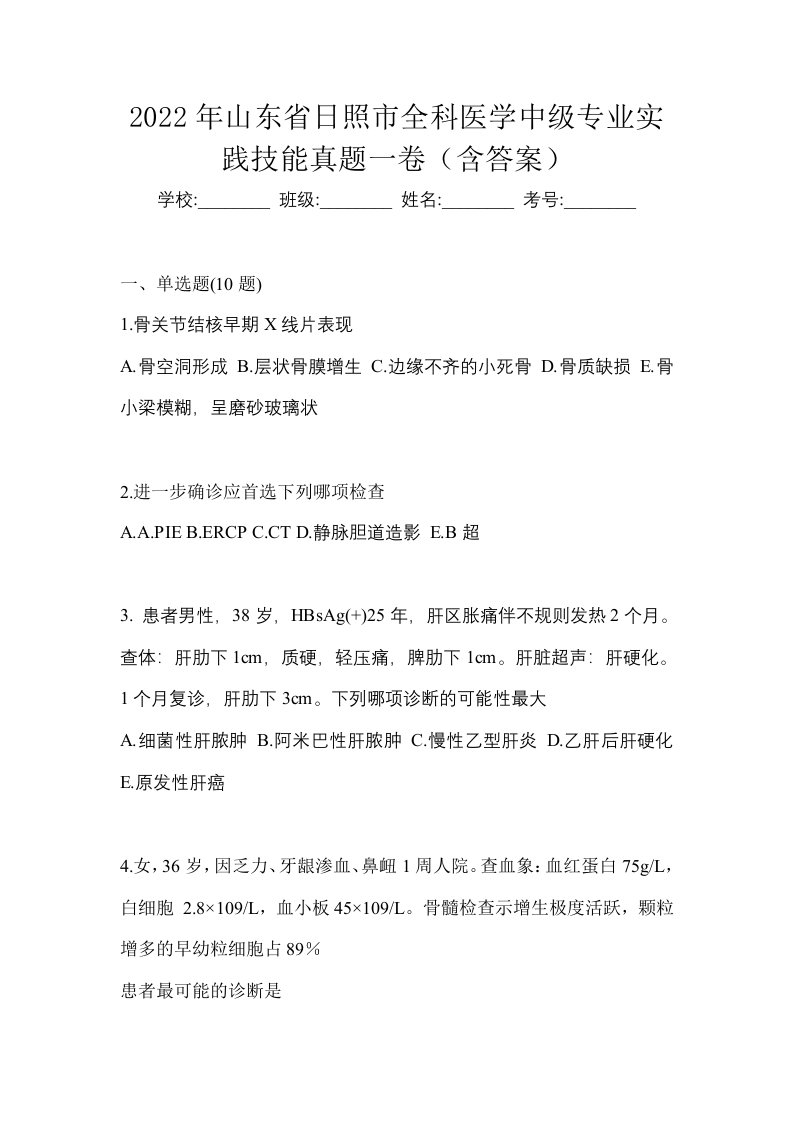 2022年山东省日照市全科医学中级专业实践技能真题一卷（含答案）

学校:________ 班级:________ 姓名:________ 考号:________

一、单选题(10题)

1.骨关节结核早期X线片表现

A.骨空洞形成 B.层状骨膜增生 C.边缘不齐的小死骨 D.骨质缺损 E.骨小梁模糊，呈磨砂玻璃状

2.进一步确诊应首选下列哪项检查

A.A.PIE B.ERCP C.CT D.静脉胆道造影 E.B超

3. 患者男性，38岁，HBsAg(+)25年，肝区胀痛伴不规则发热2个月。查体：肝肋下1cm，质硬，轻压痛，脾肋下1cm。肝脏超声：肝硬化。1个月复诊，肝肋下3cm。下列哪项诊断的可能性最大

A.细菌性肝脓肿 B.阿米巴性肝脓肿 C.慢性乙型肝炎 D.乙肝后肝硬化 E.原发性肝癌

4.女，36岁，因乏力、牙龈渗血、鼻衄1周人院。查血象：血红蛋白75g/L，白细胞 2.8×109/L，血小板45×109/L。骨髓检查示增生极度活跃，颗粒增多的早幼粒细胞占89％

患者最可能的诊断是